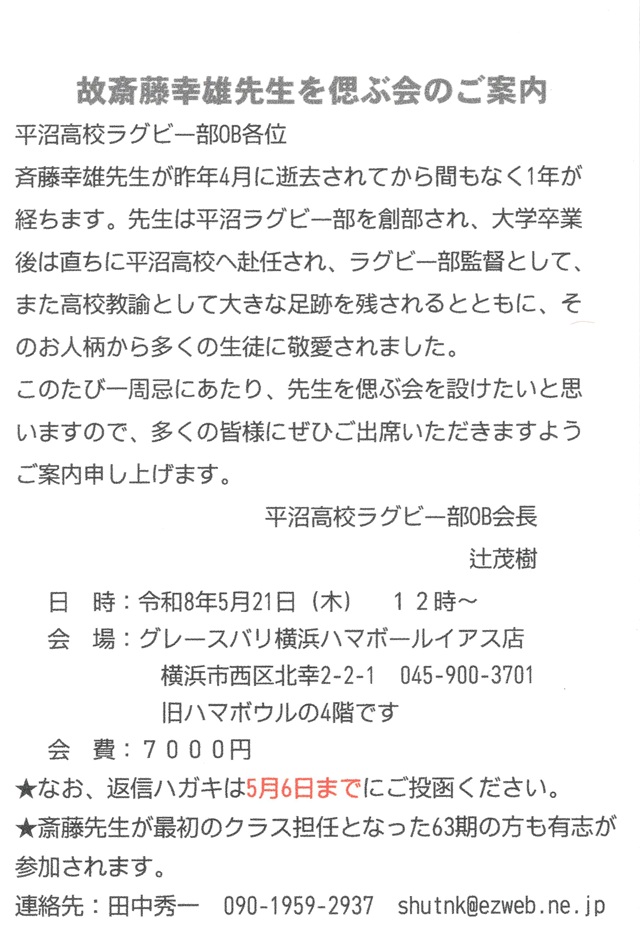 故斎藤幸雄先生を偲ぶ会のご案内

平沼高校ラグビー部OB各位

斉藤幸雄先生が昨年4月に逝去されてから間もなく1年が経ちます。先生は平沼ラグビー部を創部され、大学卒業後は直ちに平沼高校へ赴任され、ラグビー部監督として、また高校教諭として大きな足跡を残されるとともに、そのお人柄から多くの生徒に敬愛されました。

このたび一周忌にあたり、先生を偲ぶ会を設けたいと思いますので、多くの皆様にぜひご出席いただきますようご案内申し上げます。

平沼高校ラグビー部OB会長
辻茂樹

日 時：令和8年5月21日（木） 12時～
会 場：グレースバリ横浜ハマボールイアス店
横浜市西区北幸2-2-1 045-900-3701
旧ハマボウルの4階です
会 費：7000円

★なお、返信ハガキは5月6日までにご投函ください。

★斎藤先生が最初のクラス担任となった63期の方も有志が参加されます。

連絡先：田中秀一 090-1959-2937 shutnk@ezweb.ne.jp